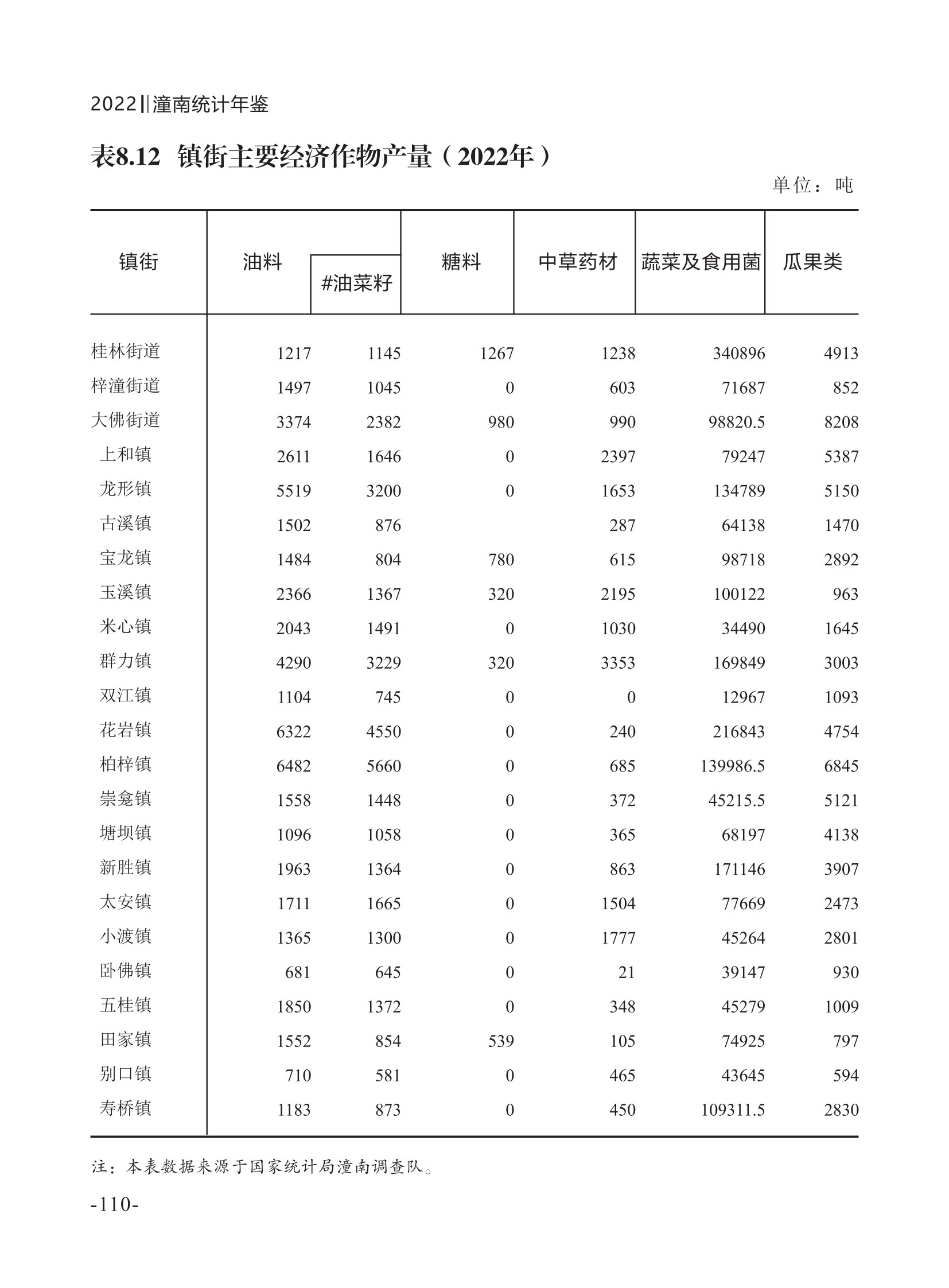 2022‖潼南统计年鉴

表8.12 镇街主要经济作物产量（2022年）

单位：吨

| 镇街 | 油料 | #油菜籽 | 糖料 | 中草药材 | 蔬菜及食用菌 | 瓜果类 |
|---|---|---|---|---|---|---|
| 桂林街道 | 1217 | 1145 | 1267 | 1238 | 340896 | 4913 |
| 梓潼街道 | 1497 | 1045 | 0 | 603 | 71687 | 852 |
| 大佛街道 | 3374 | 2382 | 980 | 990 | 98820.5 | 8208 |
| 上和镇 | 2611 | 1646 | 0 | 2397 | 79247 | 5387 |
| 龙形镇 | 5519 | 3200 | 0 | 1653 | 134789 | 5150 |
| 古溪镇 | 1502 | 876 |  | 287 | 64138 | 1470 |
| 宝龙镇 | 1484 | 804 | 780 | 615 | 98718 | 2892 |
| 玉溪镇 | 2366 | 1367 | 320 | 2195 | 100122 | 963 |
| 米心镇 | 2043 | 1491 | 0 | 1030 | 34490 | 1645 |
| 群力镇 | 4290 | 3229 | 320 | 3353 | 169849 | 3003 |
| 双江镇 | 1104 | 745 | 0 | 0 | 12967 | 1093 |
| 花岩镇 | 6322 | 4550 | 0 | 240 | 216843 | 4754 |
| 柏梓镇 | 6482 | 5660 | 0 | 685 | 139986.5 | 6845 |
| 崇龛镇 | 1558 | 1448 | 0 | 372 | 45215.5 | 5121 |
| 塘坝镇 | 1096 | 1058 | 0 | 365 | 68197 | 4138 |
| 新胜镇 | 1963 | 1364 | 0 | 863 | 171146 | 3907 |
| 太安镇 | 1711 | 1665 | 0 | 1504 | 77669 | 2473 |
| 小渡镇 | 1365 | 1300 | 0 | 1777 | 45264 | 2801 |
| 卧佛镇 | 681 | 645 | 0 | 21 | 39147 | 930 |
| 五桂镇 | 1850 | 1372 | 0 | 348 | 45279 | 1009 |
| 田家镇 | 1552 | 854 | 539 | 105 | 74925 | 797 |
| 别口镇 | 710 | 581 | 0 | 465 | 43645 | 594 |
| 寿桥镇 | 1183 | 873 | 0 | 450 | 109311.5 | 2830 |

注：本表数据来源于国家统计局潼南调查队。

-110-